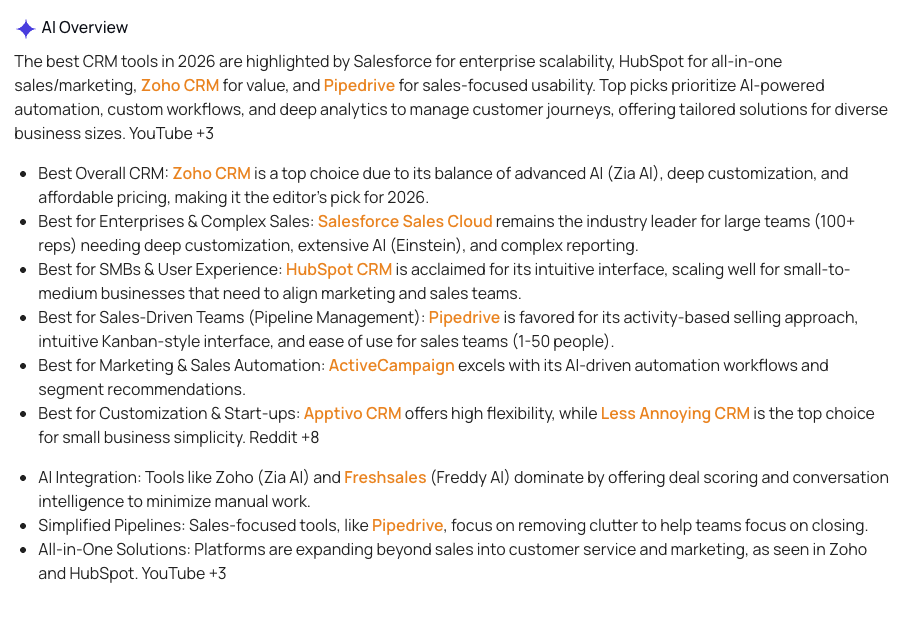 AI Overview

The best CRM tools in 2026 are highlighted by Salesforce for enterprise scalability, HubSpot for all-in-one sales/marketing, Zoho CRM for value, and Pipedrive for sales-focused usability. Top picks prioritize AI-powered automation, custom workflows, and deep analytics to manage customer journeys, offering tailored solutions for diverse business sizes. YouTube +3

- Best Overall CRM: Zoho CRM is a top choice due to its balance of advanced AI (Zia AI), deep customization, and affordable pricing, making it the editor's pick for 2026.
- Best for Enterprises & Complex Sales: Salesforce Sales Cloud remains the industry leader for large teams (100+ reps) needing deep customization, extensive AI (Einstein), and complex reporting.
- Best for SMBs & User Experience: HubSpot CRM is acclaimed for its intuitive interface, scaling well for small-to-medium businesses that need to align marketing and sales teams.
- Best for Sales-Driven Teams (Pipeline Management): Pipedrive is favored for its activity-based selling approach, intuitive Kanban-style interface, and ease of use for sales teams (1-50 people).
- Best for Marketing & Sales Automation: ActiveCampaign excels with its AI-driven automation workflows and segment recommendations.
- Best for Customization & Start-ups: Apptivo CRM offers high flexibility, while Less Annoying CRM is the top choice for small business simplicity. Reddit +8

- AI Integration: Tools like Zoho (Zia AI) and Freshsales (Freddy AI) dominate by offering deal scoring and conversation intelligence to minimize manual work.
- Simplified Pipelines: Sales-focused tools, like Pipedrive, focus on removing clutter to help teams focus on closing.
- All-in-One Solutions: Platforms are expanding beyond sales into customer service and marketing, as seen in Zoho and HubSpot. YouTube +3